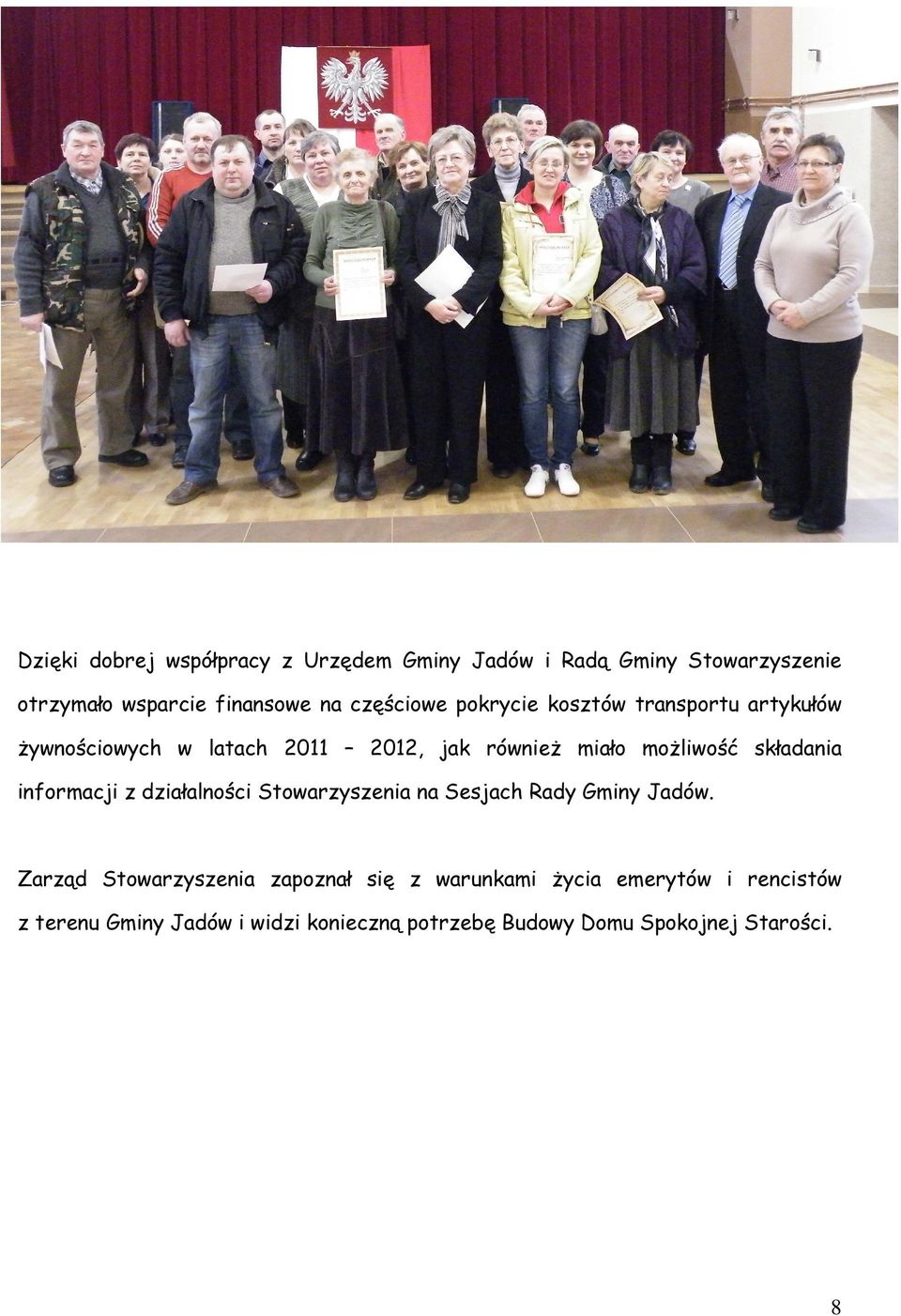 Dzięki dobrej współpracy z Urzędem Gminy Jadów i Radą Gminy Stowarzyszenie otrzymało wsparcie finansowe na częściowe pokrycie kosztów transportu artykułów żywnościowych w latach 2011 – 2012, jak również miało możliwość składania informacji z działalności Stowarzyszenia na Sesjach Rady Gminy Jadów.

Zarząd Stowarzyszenia zapoznał się z warunkami życia emerytów i rencistów z terenu Gminy Jadów i widzi konieczną potrzebę Budowy Domu Spokojnej Starości.

8